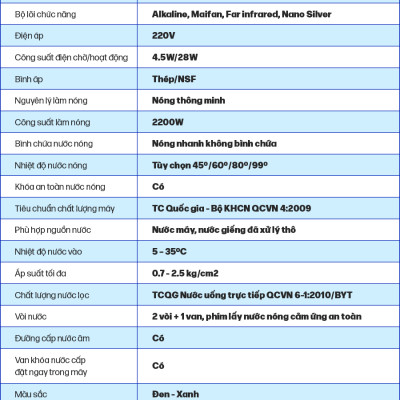 | | |
|---|---|
| Bộ lõi chức năng | Alkaline, Maifan, Far infrared, Nano Silver |
| Điện áp | 220V |
| Công suất điện chờ/hoạt động | 4.5W/28W |
| Bình áp | Thép/NSF |
| Nguyên lý làm nóng | Nóng thông minh |
| Công suất làm nóng | 2200W |
| Bình chứa nước nóng | Nóng nhanh không bình chứa |
| Nhiệt độ nước nóng | Tùy chọn 45º/60º/80º/99º |
| Khóa an toàn nước nóng | Có |
| Tiêu chuẩn chất lượng máy | TC Quốc gia - Bộ KHCN QCVN 4:2009 |
| Phù hợp nguồn nước | Nước máy, nước giếng đã xử lý thô |
| Nhiệt độ nước vào | 5 - 35ºC |
| Áp suất tối đa | 0.7 - 2.5 kg/cm2 |
| Chất lượng nước lọc | TCQG Nước uống trực tiếp QCVN 6-1:2010/BYT |
| Vòi nước | 2 vòi + 1 van, phím lấy nước nóng cảm ứng an toàn |
| Đường cấp nước âm | Có |
| Van khóa nước cấp đặt ngay trong máy | Có |
| Màu sắc | Đen - Xanh |